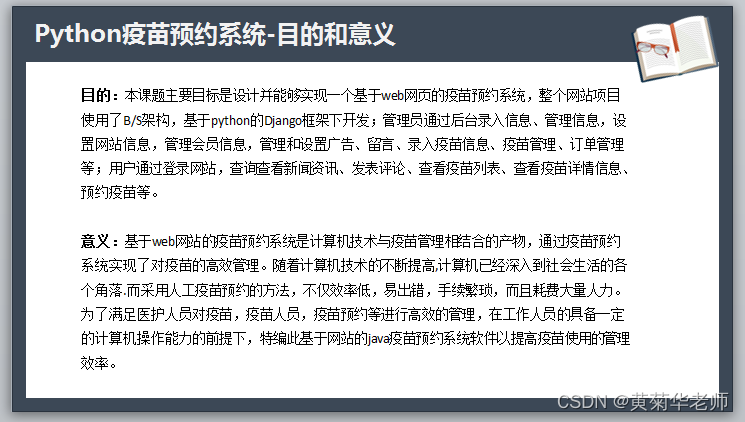 Python疫苗预约系统-目的和意义

目的：本课题主要目标是设计并能够实现一个基于web网页的疫苗预约系统，整个网站项目使用了B/S架构，基于python的Django框架下开发；管理员通过后台录入信息、管理信息，设置网站信息，管理会员信息，管理和设置广告、留言、录入疫苗信息、疫苗管理、订单管理等；用户通过登录网站，查询查看新闻资讯、发表评论、查看疫苗列表、查看疫苗详情信息、预约疫苗等。

意义：基于web网站的疫苗预约系统是计算机技术与疫苗管理相结合的产物，通过疫苗预约系统实现了对疫苗的高效管理。随着计算机技术的不断提高,计算机已经深入到社会生活的各个角落.而采用人工疫苗预约的方法，不仅效率低，易出错，手续繁琐，而且耗费大量人力。为了满足医护人员对疫苗，疫苗人员，疫苗预约等进行高效的管理，在工作人员的具备一定的计算机操作能力的前提下，特编此基于网站的java疫苗预约系统软件以提高疫苗使用的管理效率。

CSDN @黄菊华老师